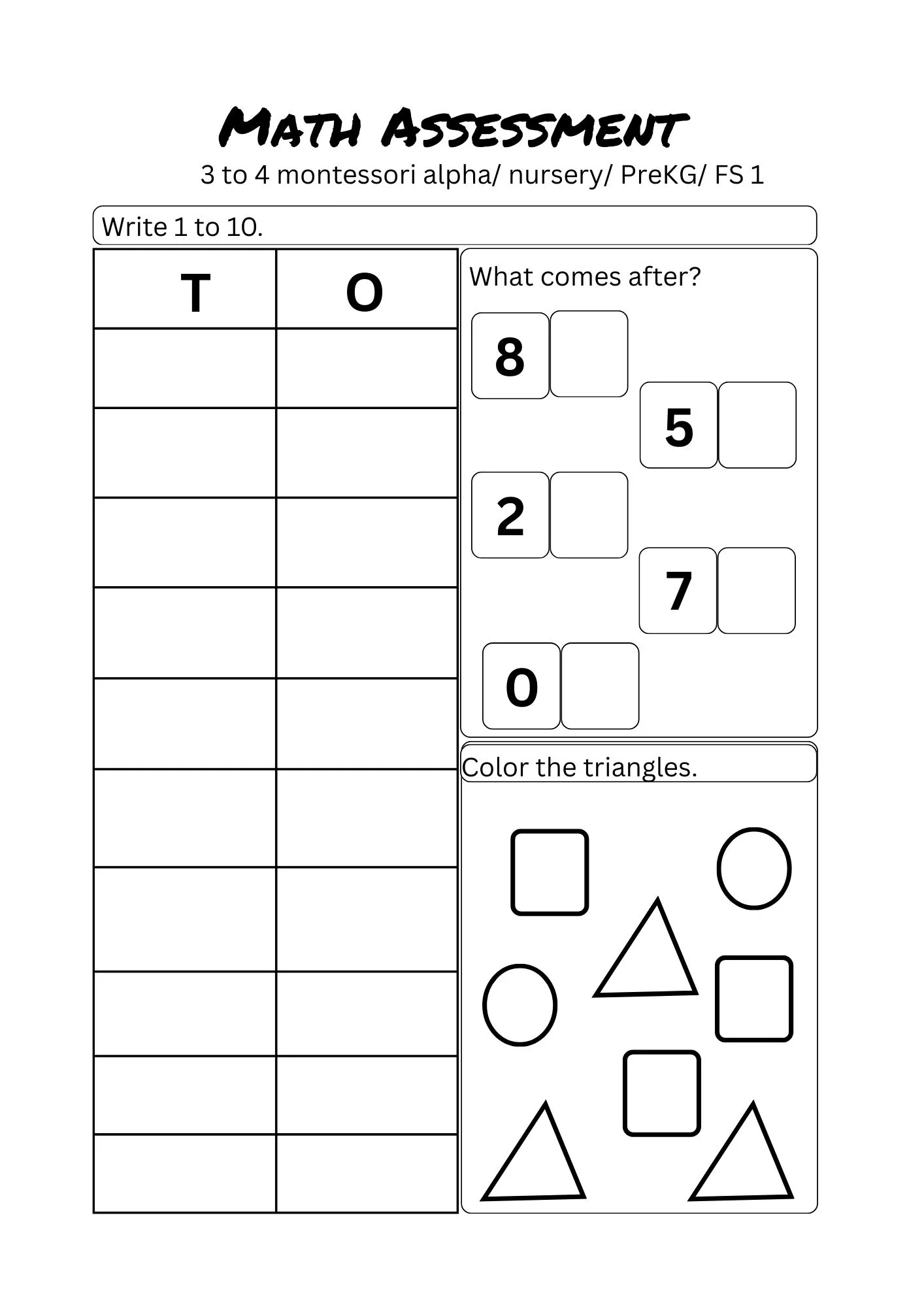 Math Assessment
3 to 4 montessori alpha/ nursery/ PreKG/ FS 1

Write 1 to 10.

| T | O |
|---|---|
| | |
| | |
| | |
| | |
| | |
| | |
| | |
| | |
| | |
| | |

What comes after?

8

5

2

7

0

Color the triangles.